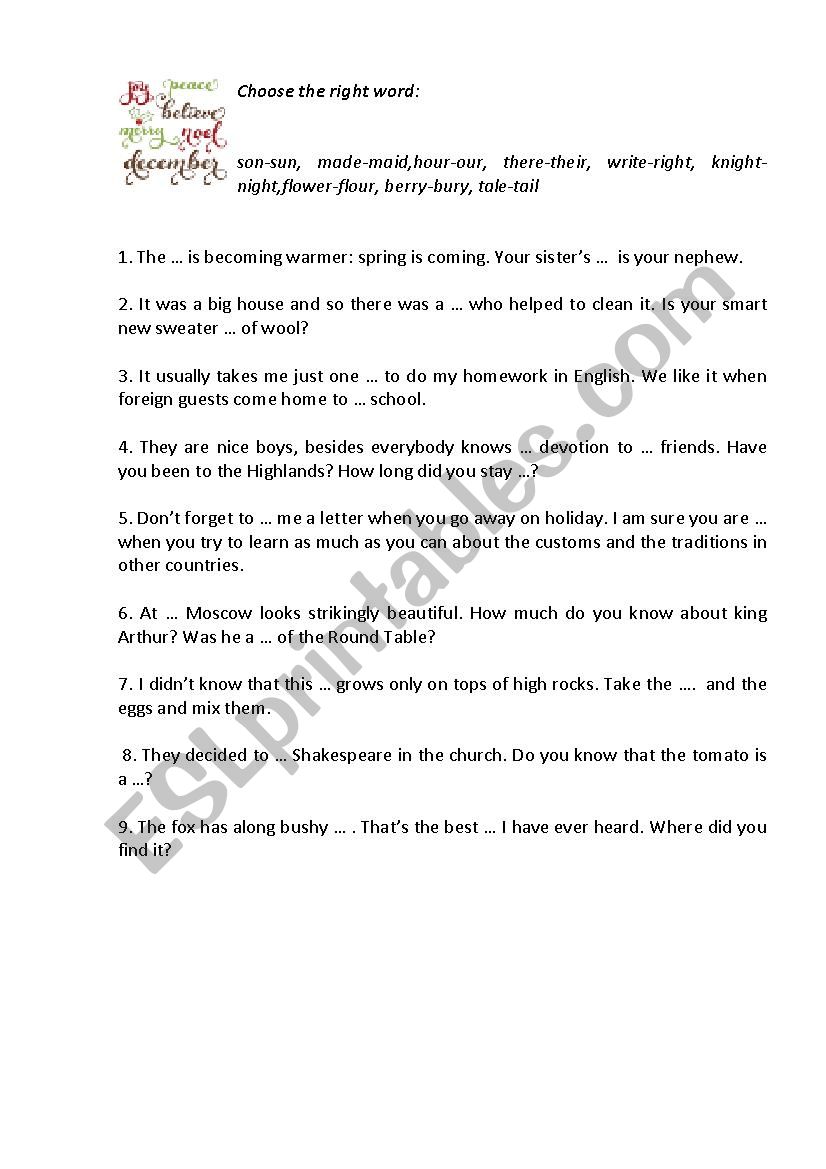 joy peace believe merry noel december

Choose the right word:

son-sun, made-maid,hour-our, there-their, write-right, knight-night,flower-flour, berry-bury, tale-tail

1. The … is becoming warmer: spring is coming. Your sister's … is your nephew.

2. It was a big house and so there was a … who helped to clean it. Is your smart new sweater … of wool?

3. It usually takes me just one … to do my homework in English. We like it when foreign guests come home to … school.

4. They are nice boys, besides everybody knows … devotion to … friends. Have you been to the Highlands? How long did you stay …?

5. Don't forget to … me a letter when you go away on holiday. I am sure you are … when you try to learn as much as you can about the customs and the traditions in other countries.

6. At … Moscow looks strikingly beautiful. How much do you know about king Arthur? Was he a … of the Round Table?

7. I didn't know that this … grows only on tops of high rocks. Take the …. and the eggs and mix them.

8. They decided to … Shakespeare in the church. Do you know that the tomato is a …?

9. The fox has along bushy … . That's the best … I have ever heard. Where did you find it?

ESLprintables.com